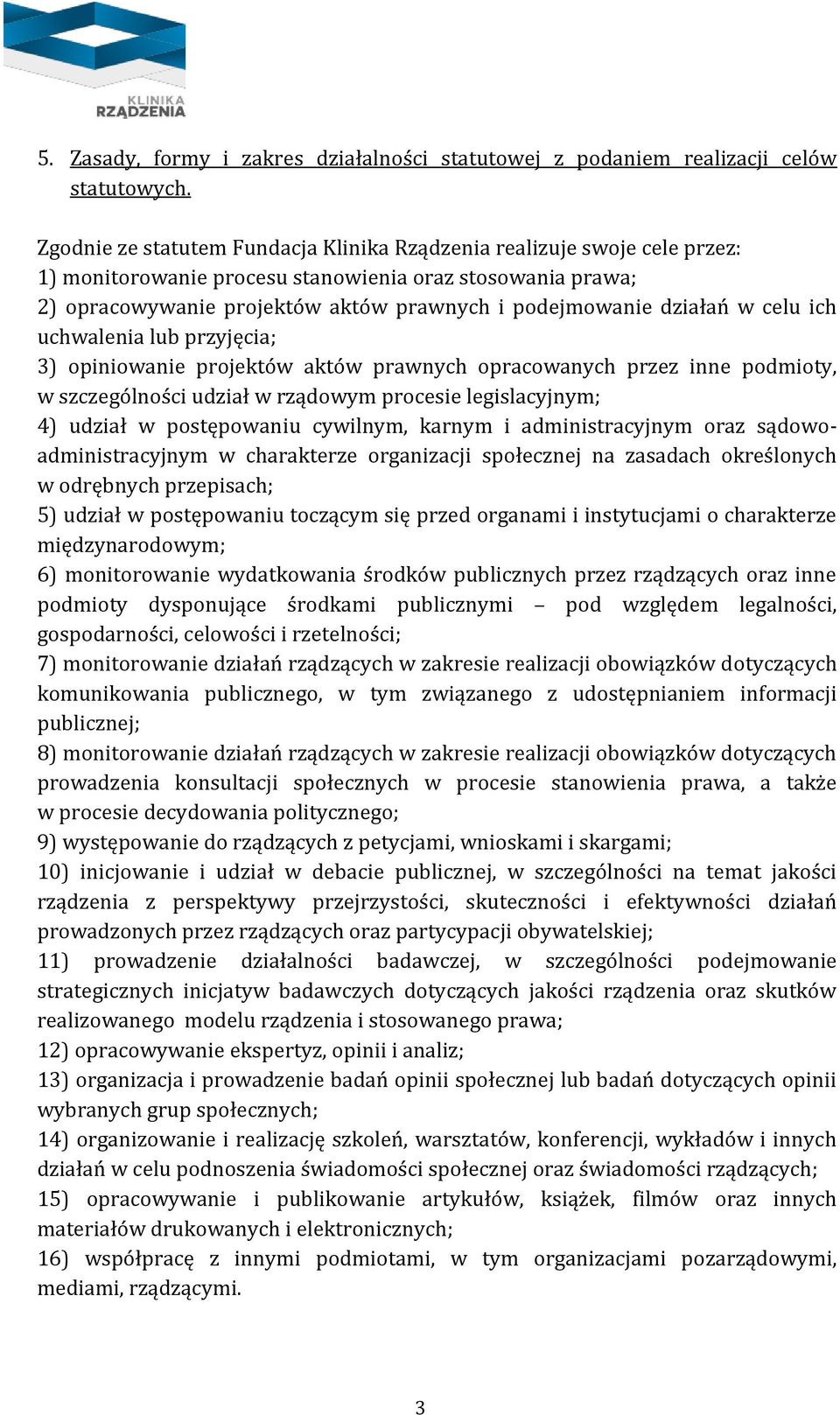 KLINIKA RZĄDZENIA

5. Zasady, formy i zakres działalności statutowej z podaniem realizacji celów statutowych.

Zgodnie ze statutem Fundacja Klinika Rządzenia realizuje swoje cele przez:
1) monitorowanie procesu stanowienia oraz stosowania prawa;
2) opracowywanie projektów aktów prawnych i podejmowanie działań w celu ich uchwalenia lub przyjęcia;
3) opiniowanie projektów aktów prawnych opracowanych przez inne podmioty, w szczególności udział w rządowym procesie legislacyjnym;
4) udział w postępowaniu cywilnym, karnym i administracyjnym oraz sądowo-administracyjnym w charakterze organizacji społecznej na zasadach określonych w odrębnych przepisach;
5) udział w postępowaniu toczącym się przed organami i instytucjami o charakterze międzynarodowym;
6) monitorowanie wydatkowania środków publicznych przez rządzących oraz inne podmioty dysponujące środkami publicznymi – pod względem legalności, gospodarności, celowości i rzetelności;
7) monitorowanie działań rządzących w zakresie realizacji obowiązków dotyczących komunikowania publicznego, w tym związanego z udostępnianiem informacji publicznej;
8) monitorowanie działań rządzących w zakresie realizacji obowiązków dotyczących prowadzenia konsultacji społecznych w procesie stanowienia prawa, a także w procesie decydowania politycznego;
9) występowanie do rządzących z petycjami, wnioskami i skargami;
10) inicjowanie i udział w debacie publicznej, w szczególności na temat jakości rządzenia z perspektywy przejrzystości, skuteczności i efektywności działań prowadzonych przez rządzących oraz partycypacji obywatelskiej;
11) prowadzenie działalności badawczej, w szczególności podejmowanie strategicznych inicjatyw badawczych dotyczących jakości rządzenia oraz skutków realizowanego modelu rządzenia i stosowanego prawa;
12) opracowywanie ekspertyz, opinii i analiz;
13) organizacja i prowadzenie badań opinii społecznej lub badań dotyczących opinii wybranych grup społecznych;
14) organizowanie i realizację szkoleń, warsztatów, konferencji, wykładów i innych działań w celu podnoszenia świadomości społecznej oraz świadomości rządzących;
15) opracowywanie i publikowanie artykułów, książek, filmów oraz innych materiałów drukowanych i elektronicznych;
16) współpracę z innymi podmiotami, w tym organizacjami pozarządowymi, mediami, rządzącymi.

3